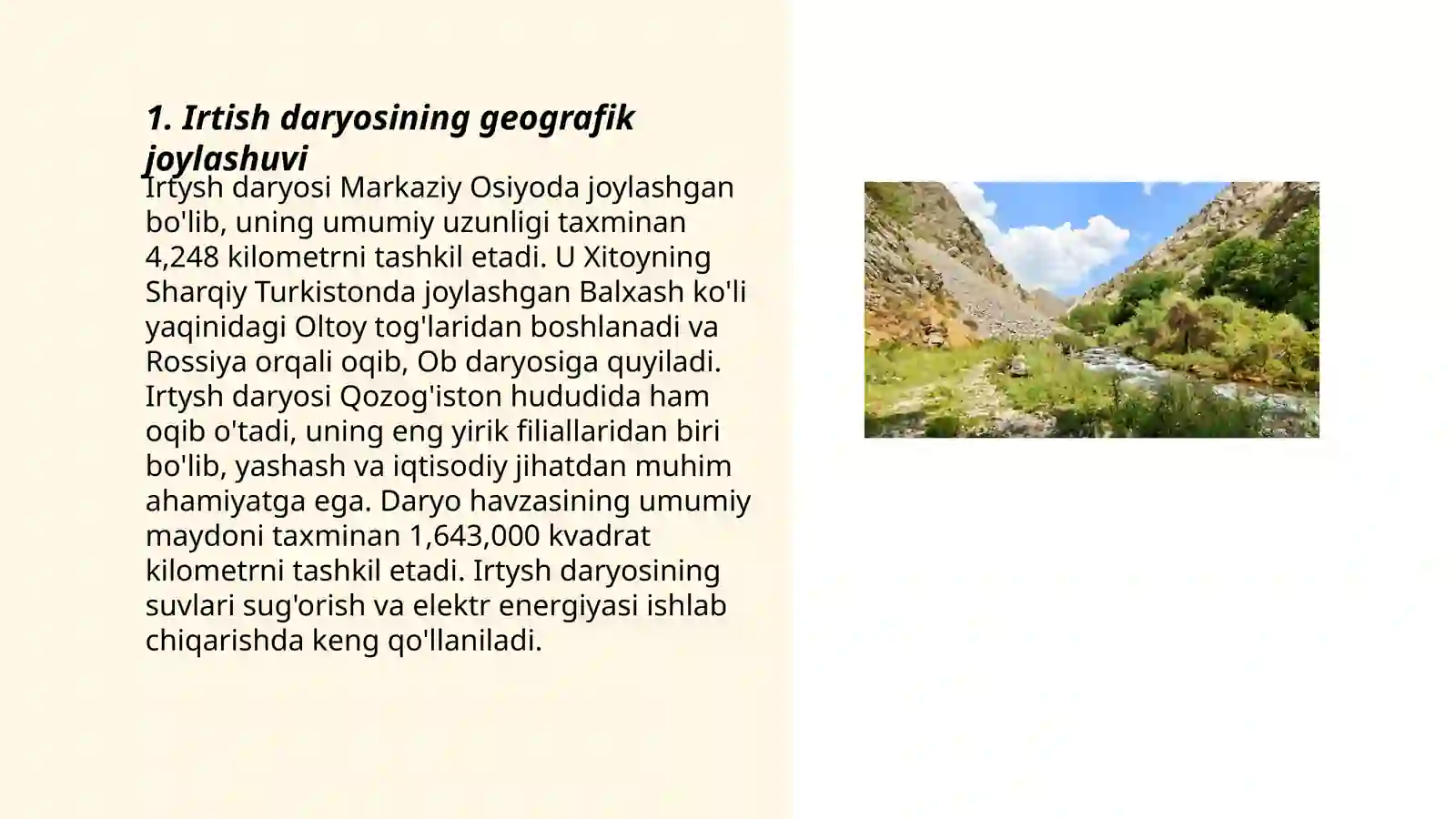 1. Irtish daryosining geografik joylashuvi

Irtysh daryosi Markaziy Osiyoda joylashgan bo'lib, uning umumiy uzunligi taxminan 4,248 kilometrni tashkil etadi. U Xitoyning Sharqiy Turkistonda joylashgan Balxash ko'li yaqinidagi Oltoy tog'laridan boshlanadi va Rossiya orqali oqib, Ob daryosiga quyiladi. Irtysh daryosi Qozog'iston hududida ham oqib o'tadi, uning eng yirik filiallaridan biri bo'lib, yashash va iqtisodiy jihatdan muhim ahamiyatga ega. Daryo havzasining umumiy maydoni taxminan 1,643,000 kvadrat kilometrni tashkil etadi. Irtysh daryosining suvlari sug'orish va elektr energiyasi ishlab chiqarishda keng qo'llaniladi.